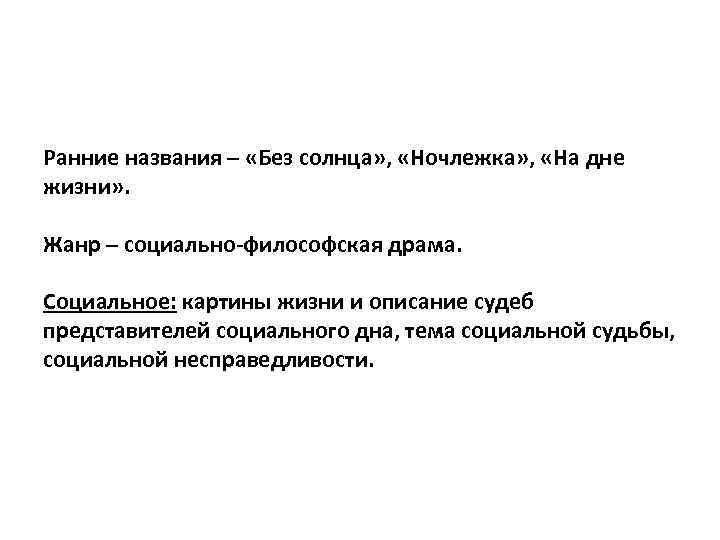 Ранние названия – «Без солнца», «Ночлежка», «На дне жизни».

Жанр – социально-философская драма.

Социальное: картины жизни и описание судеб представителей социального дна, тема социальной судьбы, социальной несправедливости.